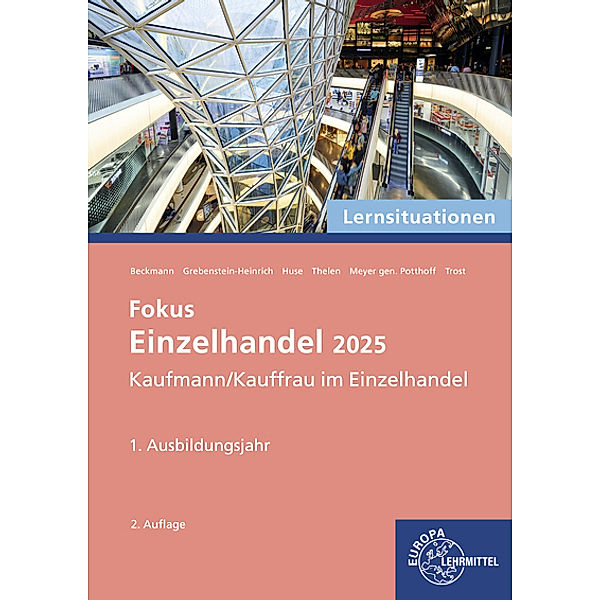 Lernsituationen

Beckmann Grebenstein-Heinrich Huse Thelen Meyer gen. Potthoff Trost

Fokus
Einzelhandel 2025
Kaufmann/Kauffrau im Einzelhandel

1. Ausbildungsjahr

2. Auflage

EUROPA LEHRMITTEL